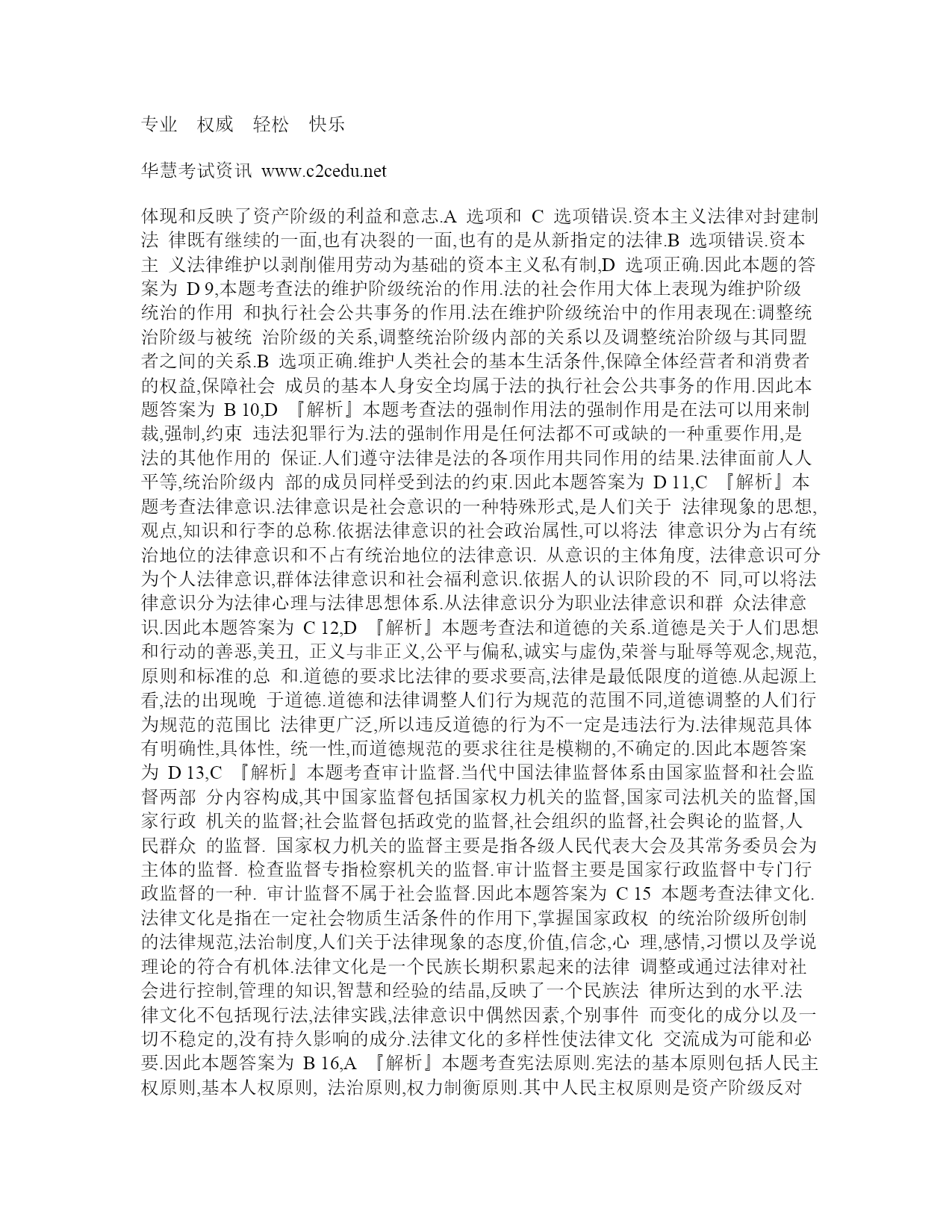 专业 权威 轻松 快乐

华慧考试资讯 www.c2cedu.net

体现和反映了资产阶级的利益和意志.A 选项和 C 选项错误.资本主义法律对封建制法 律既有继续的一面,也有决裂的一面,也有的是从新指定的法律.B 选项错误.资本主 义法律维护以剥削催用劳动为基础的资本主义私有制,D 选项正确.因此本题的答案为 D 9,本题考查法的维护阶级统治的作用.法的社会作用大体上表现为维护阶级统治的作用 和执行社会公共事务的作用.法在维护阶级统治中的作用表现在:调整统治阶级与被统 治阶级的关系,调整统治阶级内部的关系以及调整统治阶级与其同盟者之间的关系.B 选项正确.维护人类社会的基本生活条件,保障全体经营者和消费者的权益,保障社会 成员的基本人身安全均属于法的执行社会公共事务的作用.因此本题答案为 B 10,D 『解析』本题考查法的强制作用法的强制作用是在法可以用来制裁,强制,约束 违法犯罪行为.法的强制作用是任何法都不可或缺的一种重要作用,是法的其他作用的 保证.人们遵守法律是法的各项作用共同作用的结果.法律面前人人平等,统治阶级内 部的成员同样受到法的约束.因此本题答案为 D 11,C 『解析』本题考查法律意识.法律意识是社会意识的一种特殊形式,是人们关于 法律现象的思想,观点,知识和行李的总称.依据法律意识的社会政治属性,可以将法 律意识分为占有统治地位的法律意识和不占有统治地位的法律意识. 从意识的主体角度, 法律意识可分为个人法律意识,群体法律意识和社会福利意识.依据人的认识阶段的不 同,可以将法律意识分为法律心理与法律思想体系.从法律意识分为职业法律意识和群 众法律意识.因此本题答案为 C 12,D 『解析』本题考查法和道德的关系.道德是关于人们思想和行动的善恶,美丑, 正义与非正义,公平与偏私,诚实与虚伪,荣誉与耻辱等观念,规范,原则和标准的总 和.道德的要求比法律的要求要高,法律是最低限度的道德.从起源上看,法的出现晚 于道德.道德和法律调整人们行为规范的范围不同,道德调整的人们行为规范的范围比 法律更广泛,所以违反道德的行为不一定是违法行为.法律规范具体有明确性,具体性, 统一性,而道德规范的要求往往是模糊的,不确定的.因此本题答案为 D 13,C 『解析』本题考查审计监督.当代中国法律监督体系由国家监督和社会监督两部 分内容构成,其中国家监督包括国家权力机关的监督,国家司法机关的监督,国家行政 机关的监督;社会监督包括政党的监督,社会组织的监督,社会舆论的监督,人民群众 的监督. 国家权力机关的监督主要是指各级人民代表大会及其常务委员会为主体的监督. 检查监督专指检察机关的监督.审计监督主要是国家行政监督中专门行政监督的一种. 审计监督不属于社会监督.因此本题答案为 C 15 本题考查法律文化.法律文化是指在一定社会物质生活条件的作用下,掌握国家政权 的统治阶级所创制的法律规范,法治制度,人们关于法律现象的态度,价值,信念,心 理,感情,习惯以及学说理论的符合有机体.法律文化是一个民族长期积累起来的法律 调整或通过法律对社会进行控制,管理的知识,智慧和经验的结晶,反映了一个民族法 律所达到的水平.法律文化不包括现行法,法律实践,法律意识中偶然因素,个别事件 而变化的成分以及一切不稳定的,没有持久影响的成分.法律文化的多样性使法律文化 交流成为可能和必要.因此本题答案为 B 16,A 『解析』本题考查宪法原则.宪法的基本原则包括人民主权原则,基本人权原则, 法治原则,权力制衡原则.其中人民主权原则是资产阶级反对